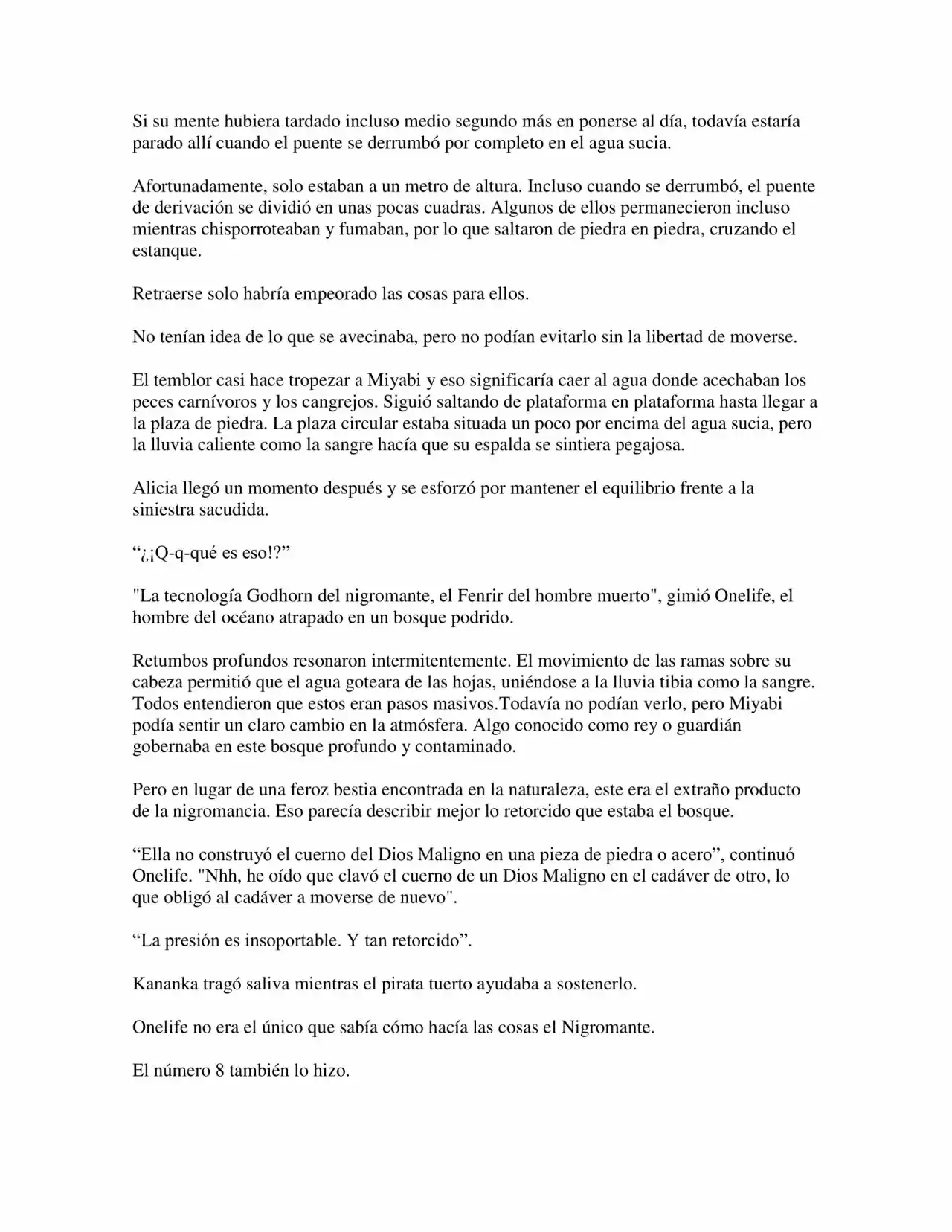 Si su mente hubiera tardado incluso medio segundo más en ponerse al día, todavía estaría parado allí cuando el puente se derrumbó por completo en el agua sucia.

Afortunadamente, solo estaban a un metro de altura. Incluso cuando se derrumbó, el puente de derivación se dividió en unas pocas cuadras. Algunos de ellos permanecieron incluso mientras chisporroteaban y fumaban, por lo que saltaron de piedra en piedra, cruzando el estanque.

Retraerse solo habría empeorado las cosas para ellos.

No tenían idea de lo que se avecinaba, pero no podían evitarlo sin la libertad de moverse.

El temblor casi hace tropezar a Miyabi y eso significaría caer al agua donde acechaban los peces carnívoros y los cangrejos. Siguió saltando de plataforma en plataforma hasta llegar a la plaza de piedra. La plaza circular estaba situada un poco por encima del agua sucia, pero la lluvia caliente como la sangre hacía que su espalda se sintiera pegajosa.

Alicia llegó un momento después y se esforzó por mantener el equilibrio frente a la siniestra sacudida.

"¿¡Q-q-qué es eso!?"

"La tecnología Godhorn del nigromante, el Fenrir del hombre muerto", gimió Onelife, el hombre del océano atrapado en un bosque podrido.

Retumbos profundos resonaron intermitentemente. El movimiento de las ramas sobre su cabeza permitió que el agua goteara de las hojas, uniéndose a la lluvia tibia como la sangre. Todos entendieron que estos eran pasos masivos.Todavía no podían verlo, pero Miyabi podía sentir un claro cambio en la atmósfera. Algo conocido como rey o guardián gobernaba en este bosque profundo y contaminado.

Pero en lugar de una feroz bestia encontrada en la naturaleza, este era el extraño producto de la nigromancia. Eso parecía describir mejor lo retorcido que estaba el bosque.

"Ella no construyó el cuerno del Dios Maligno en una pieza de piedra o acero", continuó Onelife. "Nhh, he oído que clavó el cuerno de un Dios Maligno en el cadáver de otro, lo que obligó al cadáver a moverse de nuevo".

"La presión es insoportable. Y tan retorcido".

Kananka tragó saliva mientras el pirata tuerto ayudaba a sostenerlo.

Onelife no era el único que sabía cómo hacía las cosas el Nigromante.

El número 8 también lo hizo.